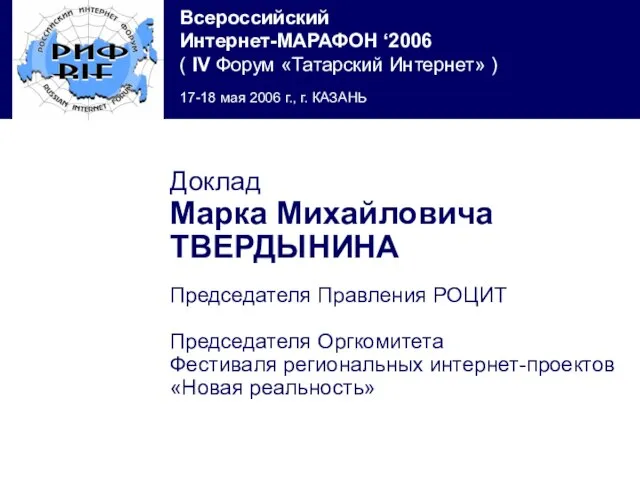 РОССИЙСКИЙ ИНТЕРНЕТ ФОРУМ
РИФ
RIF
RUSSIAN INTERNET FORUM

Всероссийский
Интернет-МАРАФОН ‘2006
( IV Форум «Татарский Интернет» )

17-18 мая 2006 г., г. КАЗАНЬ

Доклад
Марка Михайловича
ТВЕРДЫНИНА

Председателя Правления РОЦИТ

Председателя Оргкомитета
Фестиваля региональных интернет-проектов
«Новая реальность»